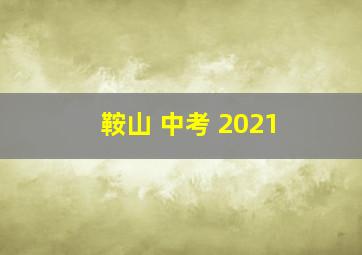 鞍山 中考 2021